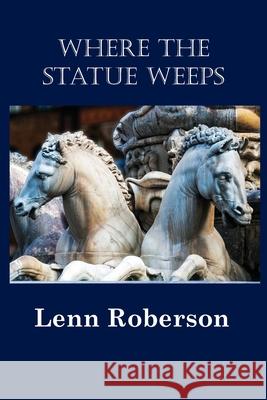 WHERE THE STATUE WEEPS

Lenn Roberson

Kraina Książek